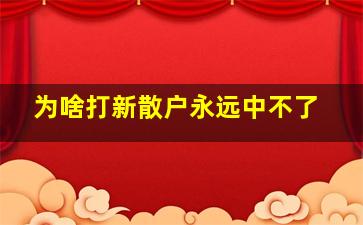 为啥打新散户永远中不了